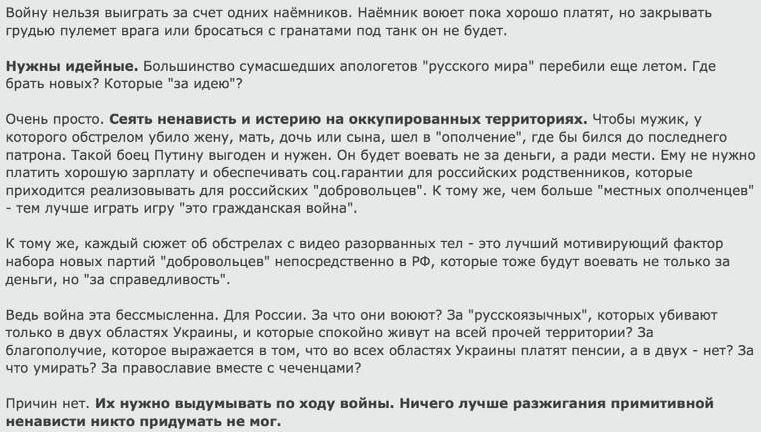 Войну нельзя выиграть за счет одних наёмников. Наёмник воюет пока хорошо платят, но закрывать грудью пулемет врага или бросаться с гранатами под танк он не будет.

Нужны идейные. Большинство сумасшедших апологетов "русского мира" перебили еще летом. Где брать новых? Которые "за идею"?

Очень просто. Сеять ненависть и истерию на оккупированных территориях. Чтобы мужик, у которого обстрелом убило жену, мать, дочь или сына, шел в "ополчение", где бы бился до последнего патрона. Такой боец Путину выгоден и нужен. Он будет воевать не за деньги, а ради мести. Ему не нужно платить хорошую зарплату и обеспечивать соц.гарантии для российских родственников, которые приходится реализовывать для российских "добровольцев". К тому же, чем больше "местных ополченцев" - тем лучше играть игру "это гражданская война".

К тому же, каждый сюжет об обстрелах с видео разорванных тел - это лучший мотивирующий фактор набора новых партий "добровольцев" непосредственно в РФ, которые тоже будут воевать не только за деньги, но "за справедливость".

Ведь война эта бессмысленна. Для России. За что они воюют? За "русскоязычных", которых убивают только в двух областях Украины, и которые спокойно живут на всей прочей территории? За благополучие, которое выражается в том, что во всех областях Украины платят пенсии, а в двух - нет? За что умирать? За православие вместе с чеченцами?

Причин нет. Их нужно выдумывать по ходу войны. Ничего лучше разжигания примитивной ненависти никто придумать не мог.